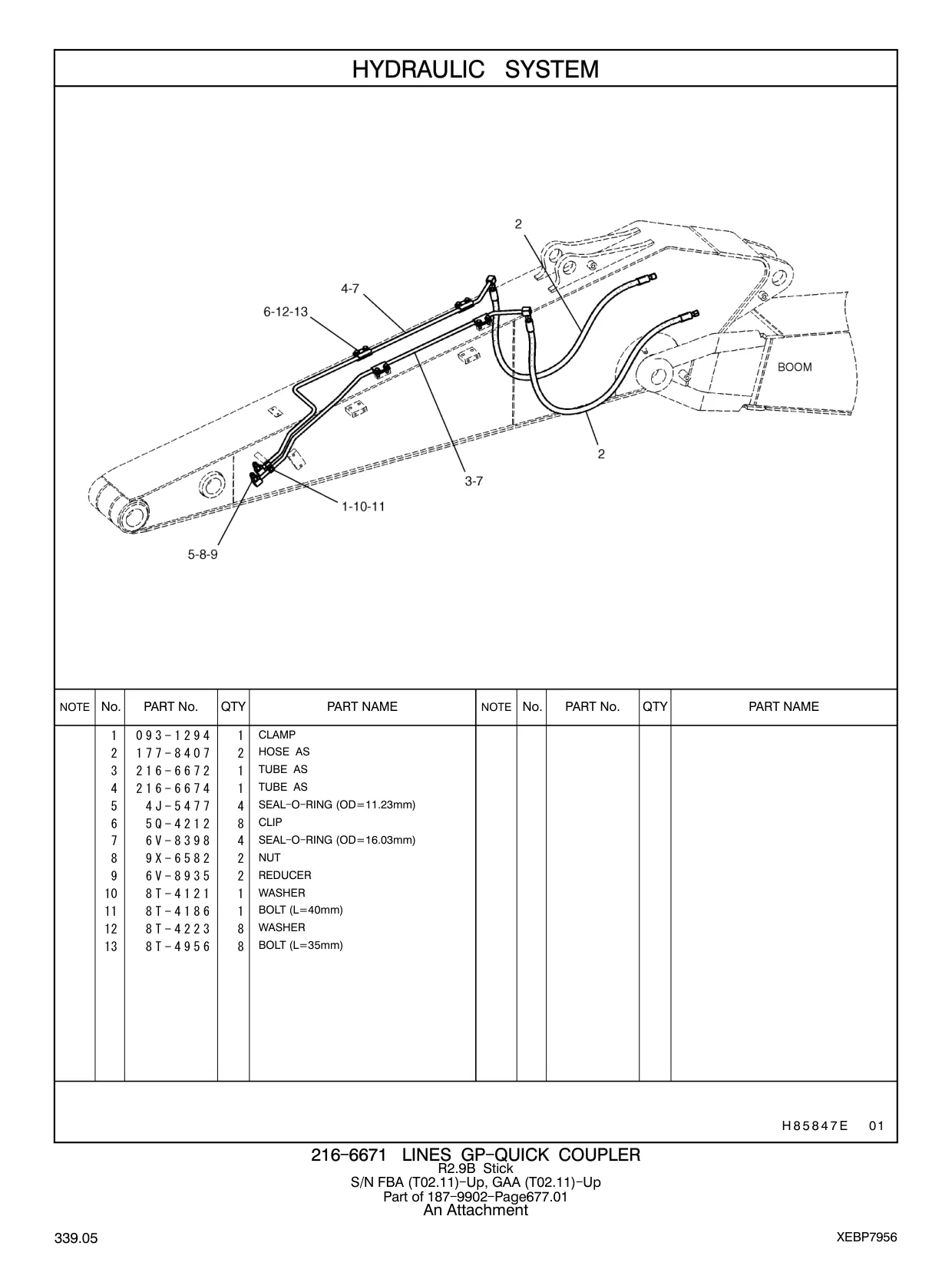 HYDRAULIC SYSTEM

2
4-7
6-12-13
BOOM
2
3-7
1-10-11
5-8-9

| NOTE | No. | PART No. | QTY | PART NAME | NOTE | No. | PART No. | QTY | PART NAME |
|---|---|---|---|---|---|---|---|---|---|
| | 1 | 093-1294 | 1 | CLAMP | | | | | |
| | 2 | 177-8407 | 2 | HOSE AS | | | | | |
| | 3 | 216-6672 | 1 | TUBE AS | | | | | |
| | 4 | 216-6674 | 1 | TUBE AS | | | | | |
| | 5 | 4J-5477 | 4 | SEAL-O-RING (OD=11.23mm) | | | | | |
| | 6 | 5Q-4212 | 8 | CLIP | | | | | |
| | 7 | 6V-8398 | 4 | SEAL-O-RING (OD=16.03mm) | | | | | |
| | 8 | 9X-6582 | 2 | NUT | | | | | |
| | 9 | 6V-8935 | 2 | REDUCER | | | | | |
| | 10 | 8T-4121 | 1 | WASHER | | | | | |
| | 11 | 8T-4186 | 1 | BOLT (L=40mm) | | | | | |
| | 12 | 8T-4223 | 8 | WASHER | | | | | |
| | 13 | 8T-4956 | 8 | BOLT (L=35mm) | | | | | |

H85847E 01

216-6671 LINES GP-QUICK COUPLER
R2.9B Stick
S/N FBA (T02.11)-Up, GAA (T02.11)-Up
Part of 187-9902-Page677.01
An Attachment

339.05

XEBP7956